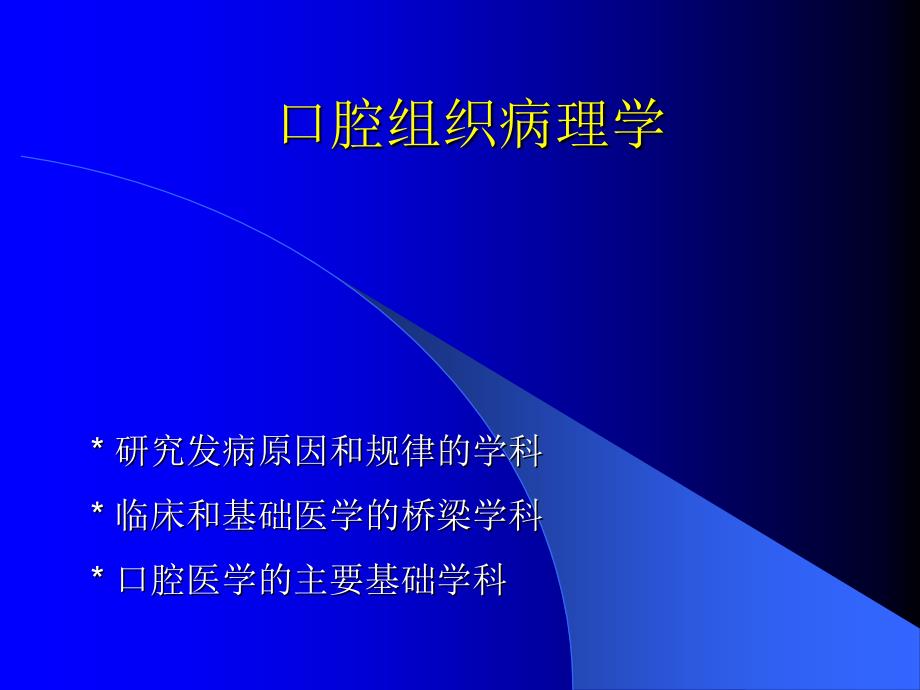 口腔组织病理学

* 研究发病原因和规律的学科

* 临床和基础医学的桥梁学科

* 口腔医学的主要基础学科